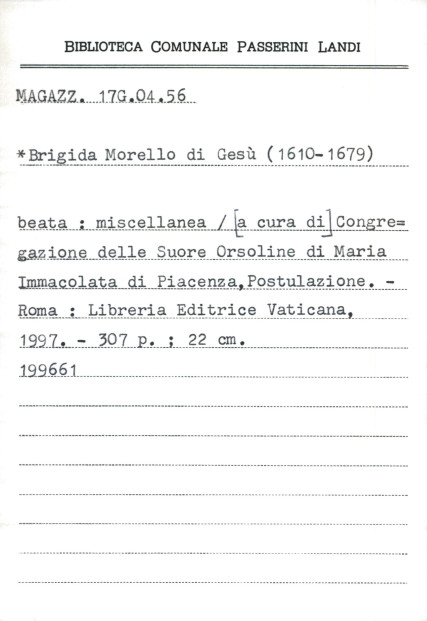 BIBLIOTECA COMUNALE PASSERINI LANDI

MAGAZZ. 17G.04.56

*Brigida Morello di Gesù (1610-1679)

beata : miscellanea / [a cura di] Congregazione delle Suore Orsoline di Maria Immacolata di Piacenza,Postulazione. - Roma : Libreria Editrice Vaticana, 1997. - 307 p. ; 22 cm.
199661